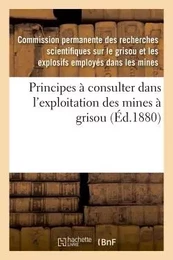 Commission permanente des recherches scientifiques sur le grisou et les explosifs employés dans les mines

Principes à consulter dans l'exploitation des mines à grisou (Éd.1880)

hachette LIVRE BnF